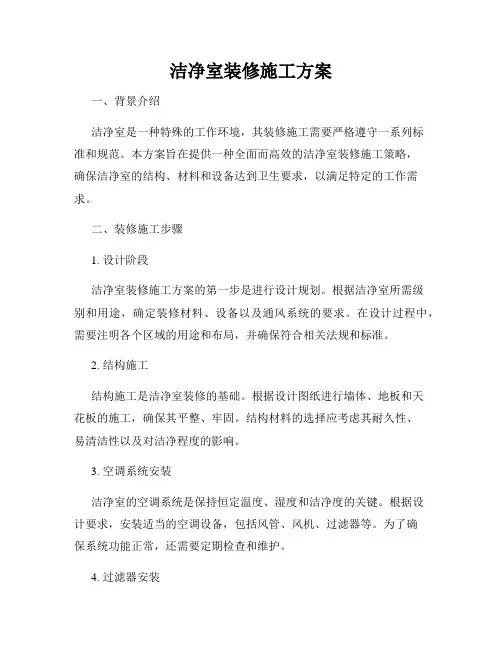 洁净室装修施工方案

一、背景介绍

洁净室是一种特殊的工作环境，其装修施工需要严格遵守一系列标准和规范。本方案旨在提供一种全面而高效的洁净室装修施工策略，确保洁净室的结构、材料和设备达到卫生要求，以满足特定的工作需求。

二、装修施工步骤

1. 设计阶段

洁净室装修施工方案的第一步是进行设计规划。根据洁净室所需级别和用途，确定装修材料、设备以及通风系统的要求。在设计过程中，需要注明各个区域的用途和布局，并确保符合相关法规和标准。

2. 结构施工

结构施工是洁净室装修的基础。根据设计图纸进行墙体、地板和天花板的施工，确保其平整、牢固。结构材料的选择应考虑其耐久性、易清洁性以及对洁净程度的影响。

3. 空调系统安装

洁净室的空调系统是保持恒定温度、湿度和洁净度的关键。根据设计要求，安装适当的空调设备，包括风管、风机、过滤器等。为了确保系统功能正常，还需要定期检查和维护。

4. 过滤器安装